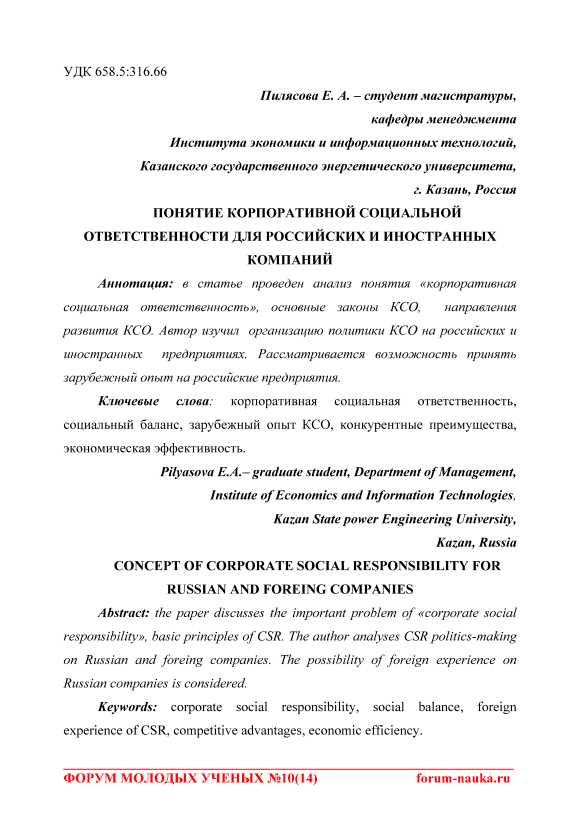 УДК 658.5:316.66

Пилясова Е. А. – студент магистратуры, кафедры менеджмента Института экономики и информационных технологий, Казанского государственного энергетического университета, г. Казань, Россия

ПОНЯТИЕ КОРПОРАТИВНОЙ СОЦИАЛЬНОЙ ОТВЕТСТВЕННОСТИ ДЛЯ РОССИЙСКИХ И ИНОСТРАННЫХ КОМПАНИЙ

Аннотация: в статье проведен анализ понятия «корпоративная социальная ответственность», основные законы КСО, направления развития КСО. Автор изучил организацию политики КСО на российских и иностранных предприятиях. Рассматривается возможность принять зарубежный опыт на российские предприятия.

Ключевые слова: корпоративная социальная ответственность, социальный баланс, зарубежный опыт КСО, конкурентные преимущества, экономическая эффективность.

Pilyasova E.A.– graduate student, Department of Management, Institute of Economics and Information Technologies, Kazan State power Engineering University, Kazan, Russia

CONCEPT OF CORPORATE SOCIAL RESPONSIBILITY FOR RUSSIAN AND FOREING COMPANIES

Abstract: the paper discusses the important problem of «corporate social responsibility», basic principles of CSR. The author analyses CSR politics-making on Russian and foreing companies. The possibility of foreign experience on Russian companies is considered.

Keywords: corporate social responsibility, social balance, foreign experience of CSR, competitive advantages, economic efficiency.

ФОРУМ МОЛОДЫХ УЧЕНЫХ №10(14) forum-nauka.ru